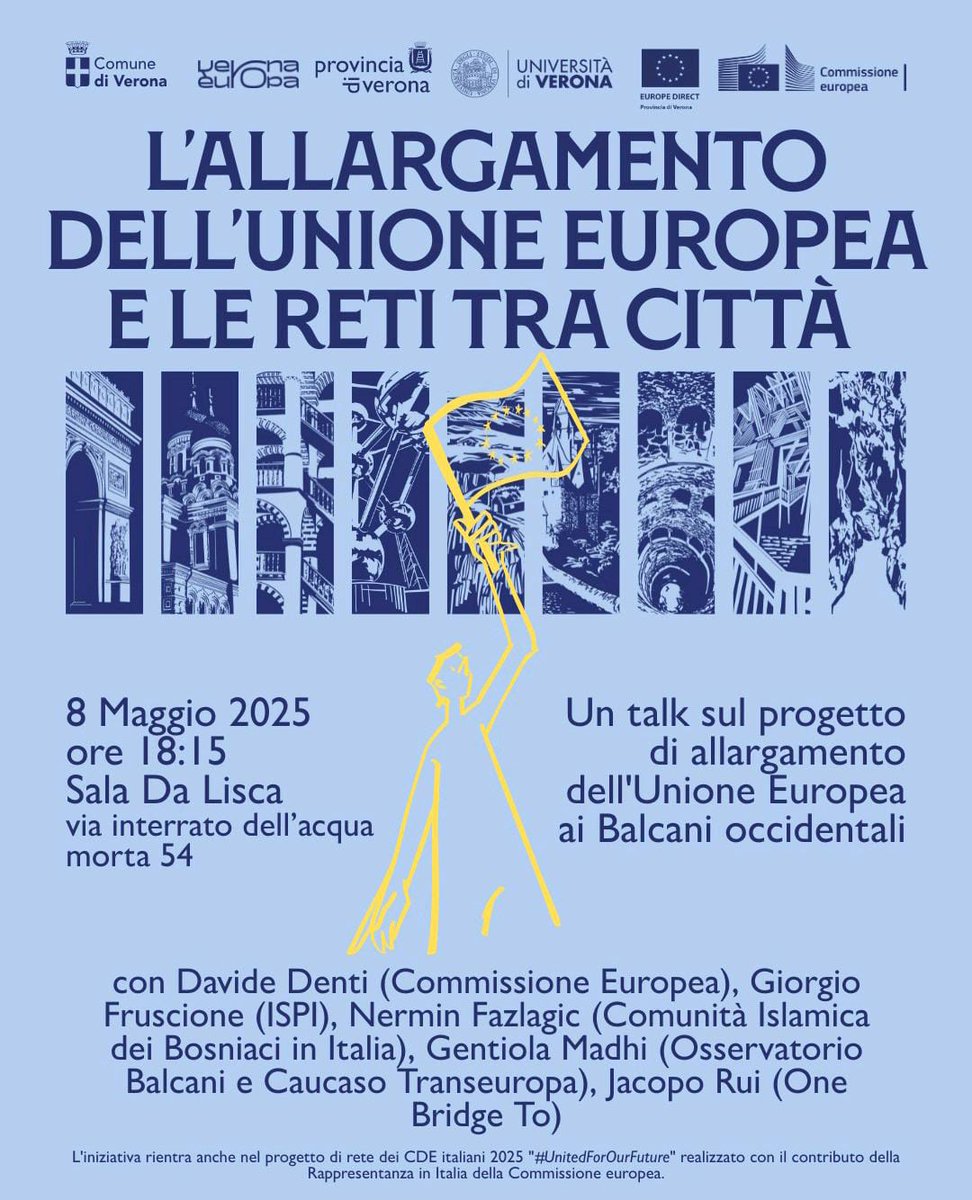 Comune di Verona

verona europa

provincia di verona

UNIVERSITÀ di VERONA

EUROPE DIRECT
Provincia di Verona

Commissione europea

L'ALLARGAMENTO DELL'UNIONE EUROPEA E LE RETI TRA CITTÀ

8 Maggio 2025
ore 18:15
Sala Da Lisca
via interrato dell'acqua morta 54

Un talk sul progetto di allargamento dell'Unione Europea ai Balcani occidentali

con Davide Denti (Commissione Europea), Giorgio Fruscione (ISPI), Nermin Fazlagic (Comunità Islamica dei Bosniaci in Italia), Gentiola Madhi (Osservatorio Balcani e Caucaso Transeuropa), Jacopo Rui (One Bridge To)

L'iniziativa rientra anche nel progetto di rete dei CDE italiani 2025 "#UnitedForOurFuture" realizzato con il contributo della Rappresentanza in Italia della Commissione europea.